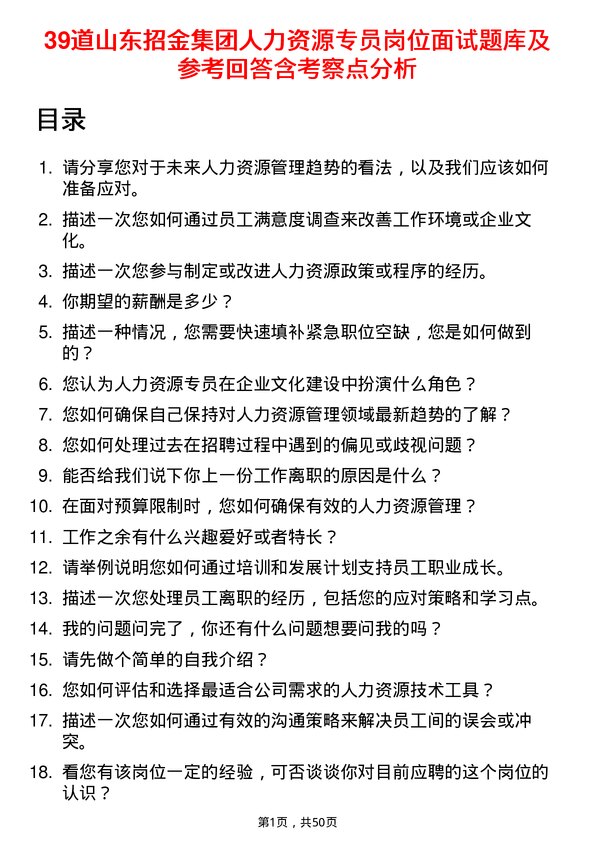 39道山东招金集团人力资源专员岗位面试题库及参考回答含考察点分析

目录

1. 请分享您对于未来人力资源管理趋势的看法，以及我们应该如何准备应对。
2. 描述一次您如何通过员工满意度调查来改善工作环境或企业文化。
3. 描述一次您参与制定或改进人力资源政策或程序的经历。
4. 你期望的薪酬是多少？
5. 描述一种情况，您需要快速填补紧急职位空缺，您是如何做到的？
6. 您认为人力资源专员在企业文化建设中扮演什么角色？
7. 您如何确保自己保持对人力资源管理领域最新趋势的了解？
8. 您如何处理过去在招聘过程中遇到的偏见或歧视问题？
9. 能否给我们说下你上一份工作离职的原因是什么？
10. 在面对预算限制时，您如何确保有效的人力资源管理？
11. 工作之余有什么兴趣爱好或者特长？
12. 请举例说明您如何通过培训和发展计划支持员工职业成长。
13. 描述一次您处理员工离职的经历，包括您的应对策略和学习点。
14. 我的问题问完了，你还有什么问题想要问我的吗？
15. 请先做个简单的自我介绍？
16. 您如何评估和选择最适合公司需求的人力资源技术工具？
17. 描述一次您如何通过有效的沟通策略来解决员工间的误会或冲突。
18. 看您有该岗位一定的经验，可否谈谈你对目前应聘的这个岗位的认识？

第1页，共50页